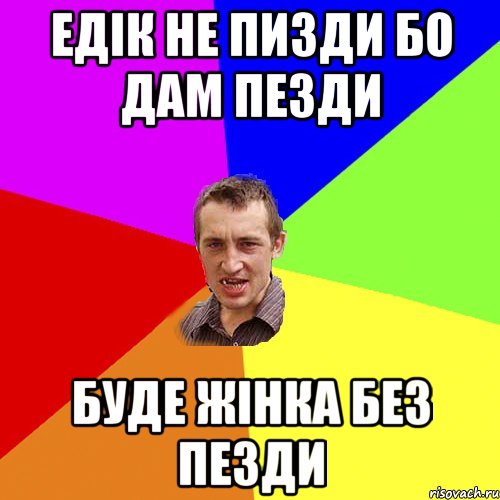 ЕДІК НЕ ПИЗДИ БО ДАМ ПЕЗДИ

БУДЕ ЖІНКА БЕЗ ПЕЗДИ

risovach.ru